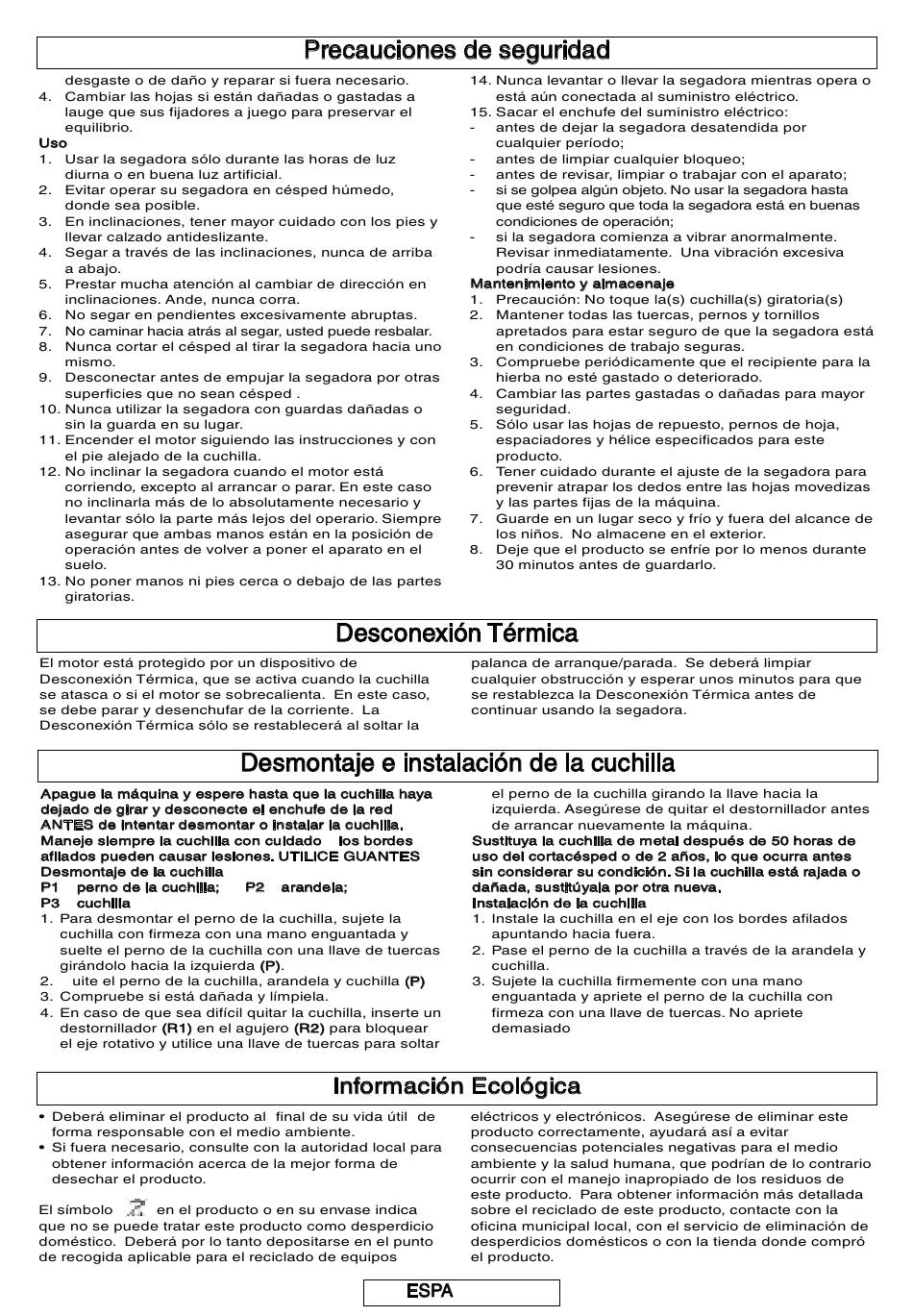 Precauciones de seguridad

desgaste o de daño y reparar si fuera necesario.
4. Cambiar las hojas si están dañadas o gastadas a lauge que sus fijadores a juego para preservar el equilibrio.

Uso
1. Usar la segadora sólo durante las horas de luz diurna o en buena luz artificial.
2. Evitar operar su segadora en césped húmedo, donde sea posible.
3. En inclinaciones, tener mayor cuidado con los pies y llevar calzado antideslizante.
4. Segar a través de las inclinaciones, nunca de arriba a abajo.
5. Prestar mucha atención al cambiar de dirección en inclinaciones. Ande, nunca corra.
6. No segar en pendientes excesivamente abruptas.
7. No caminar hacia atrás al segar, usted puede resbalar.
8. Nunca cortar el césped al tirar la segadora hacia uno mismo.
9. Desconectar antes de empujar la segadora por otras superficies que no sean césped .
10. Nunca utilizar la segadora con guardas dañadas o sin la guarda en su lugar.
11. Encender el motor siguiendo las instrucciones y con el pie alejado de la cuchilla.
12. No inclinar la segadora cuando el motor está corriendo, excepto al arrancar o parar. En este caso no inclinarla más de lo absolutamente necesario y levantar sólo la parte más lejos del operario. Siempre asegurar que ambas manos están en la posición de operación antes de volver a poner el aparato en el suelo.
13. No poner manos ni pies cerca o debajo de las partes giratorias.
14. Nunca levantar o llevar la segadora mientras opera o está aún conectada al suministro eléctrico.
15. Sacar el enchufe del suministro eléctrico:
- antes de dejar la segadora desatendida por cualquier período;
- antes de limpiar cualquier bloqueo;
- antes de revisar, limpiar o trabajar con el aparato;
- si se golpea algún objeto. No usar la segadora hasta que esté seguro que toda la segadora está en buenas condiciones de operación;
- si la segadora comienza a vibrar anormalmente. Revisar inmediatamente. Una vibración excesiva podría causar lesiones.

Mantenimiento y almacenaje
1. Precaución: No toque la(s) cuchilla(s) giratoria(s)
2. Mantener todas las tuercas, pernos y tornillos apretados para estar seguro de que la segadora está en condiciones de trabajo seguras.
3. Compruebe periódicamente que el recipiente para la hierba no esté gastado o deteriorado.
4. Cambiar las partes gastadas o dañadas para mayor seguridad.
5. Sólo usar las hojas de repuesto, pernos de hoja, espaciadores y hélice especificados para este producto.
6. Tener cuidado durante el ajuste de la segadora para prevenir atrapar los dedos entre las hojas movedizas y las partes fijas de la máquina.
7. Guarde en un lugar seco y frío y fuera del alcance de los niños. No almacene en el exterior.
8. Deje que el producto se enfríe por lo menos durante 30 minutos antes de guardarlo.

Desconexión Térmica

El motor está protegido por un dispositivo de Desconexión Térmica, que se activa cuando la cuchilla se atasca o si el motor se sobrecalienta. En este caso, se debe parar y desenchufar de la corriente. La Desconexión Térmica sólo se restablecerá al soltar la palanca de arranque/parada. Se deberá limpiar cualquier obstrucción y esperar unos minutos para que se restablezca la Desconexión Térmica antes de continuar usando la segadora.

Desmontaje e instalación de la cuchilla

Apague la máquina y espere hasta que la cuchilla haya dejado de girar y desconecte el enchufe de la red ANTES de intentar desmontar o instalar la cuchilla.
Maneje siempre la cuchilla con cuidado los bordes afilados pueden causar lesiones. UTILICE GUANTES
Desmontaje de la cuchilla
P1 perno de la cuchilla; P2 arandela;
P3 cuchilla
1. Para desmontar el perno de la cuchilla, sujete la cuchilla con firmeza con una mano enguantada y suelte el perno de la cuchilla con una llave de tuercas girándolo hacia la izquierda (P).
2. uite el perno de la cuchilla, arandela y cuchilla (P)
3. Compruebe si está dañada y límpiela.
4. En caso de que sea difícil quitar la cuchilla, inserte un destornillador (R1) en el agujero (R2) para bloquear el eje rotativo y utilice una llave de tuercas para soltar el perno de la cuchilla girando la llave hacia la izquierda. Asegúrese de quitar el destornillador antes de arrancar nuevamente la máquina.
Sustituya la cuchilla de metal después de 50 horas de uso del cortacésped o de 2 años, lo que ocurra antes sin considerar su condición. Si la cuchilla está rajada o dañada, sustitúyala por otra nueva.
Instalación de la cuchilla
1. Instale la cuchilla en el eje con los bordes afilados apuntando hacia fuera.
2. Pase el perno de la cuchilla a través de la arandela y cuchilla.
3. Sujete la cuchilla firmemente con una mano enguantada y apriete el perno de la cuchilla con firmeza con una llave de tuercas. No apriete demasiado

Información Ecológica

• Deberá eliminar el producto al final de su vida útil de forma responsable con el medio ambiente.
• Si fuera necesario, consulte con la autoridad local para obtener información acerca de la mejor forma de desechar el producto.

El símbolo en el producto o en su envase indica que no se puede tratar este producto como desperdicio doméstico. Deberá por lo tanto depositarse en el punto de recogida aplicable para el reciclado de equipos eléctricos y electrónicos. Asegúrese de eliminar este producto correctamente, ayudará así a evitar consecuencias potenciales negativas para el medio ambiente y la salud humana, que podrían de lo contrario ocurrir con el manejo inapropiado de los residuos de este producto. Para obtener información más detallada sobre el reciclado de este producto, contacte con la oficina municipal local, con el servicio de eliminación de desperdicios domésticos o con la tienda donde compró el producto.

ESPA